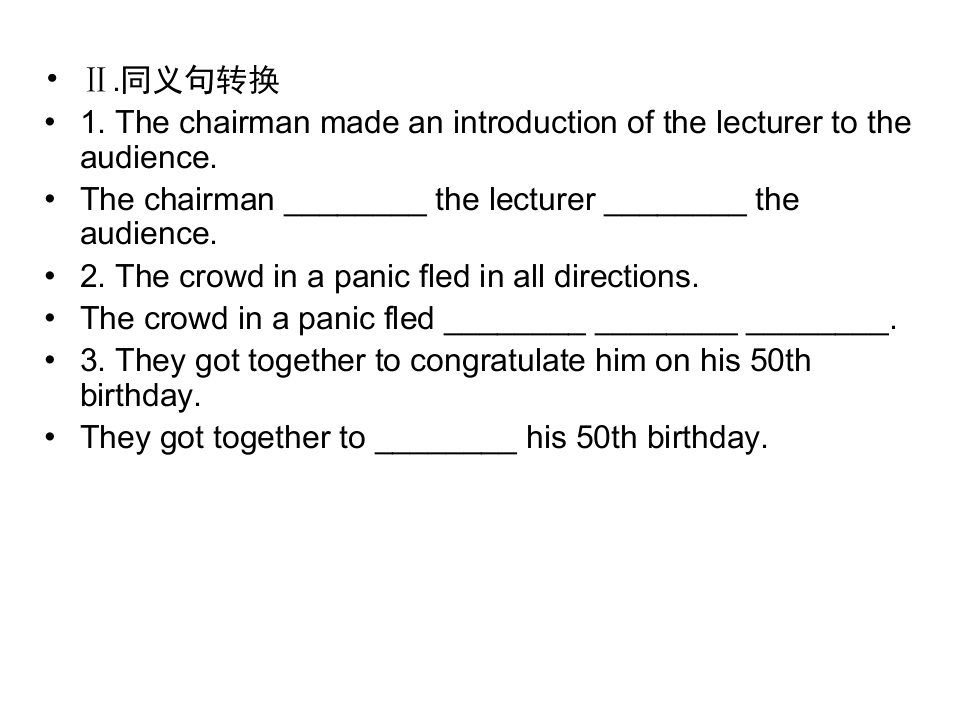 • Ⅱ.同义句转换
• 1. The chairman made an introduction of the lecturer to the audience.
• The chairman ____ the lecturer ____ the audience.
• 2. The crowd in a panic fled in all directions.
• The crowd in a panic fled ____ ____ ____.
• 3. They got together to congratulate him on his 50th birthday.
• They got together to ____ his 50th birthday.